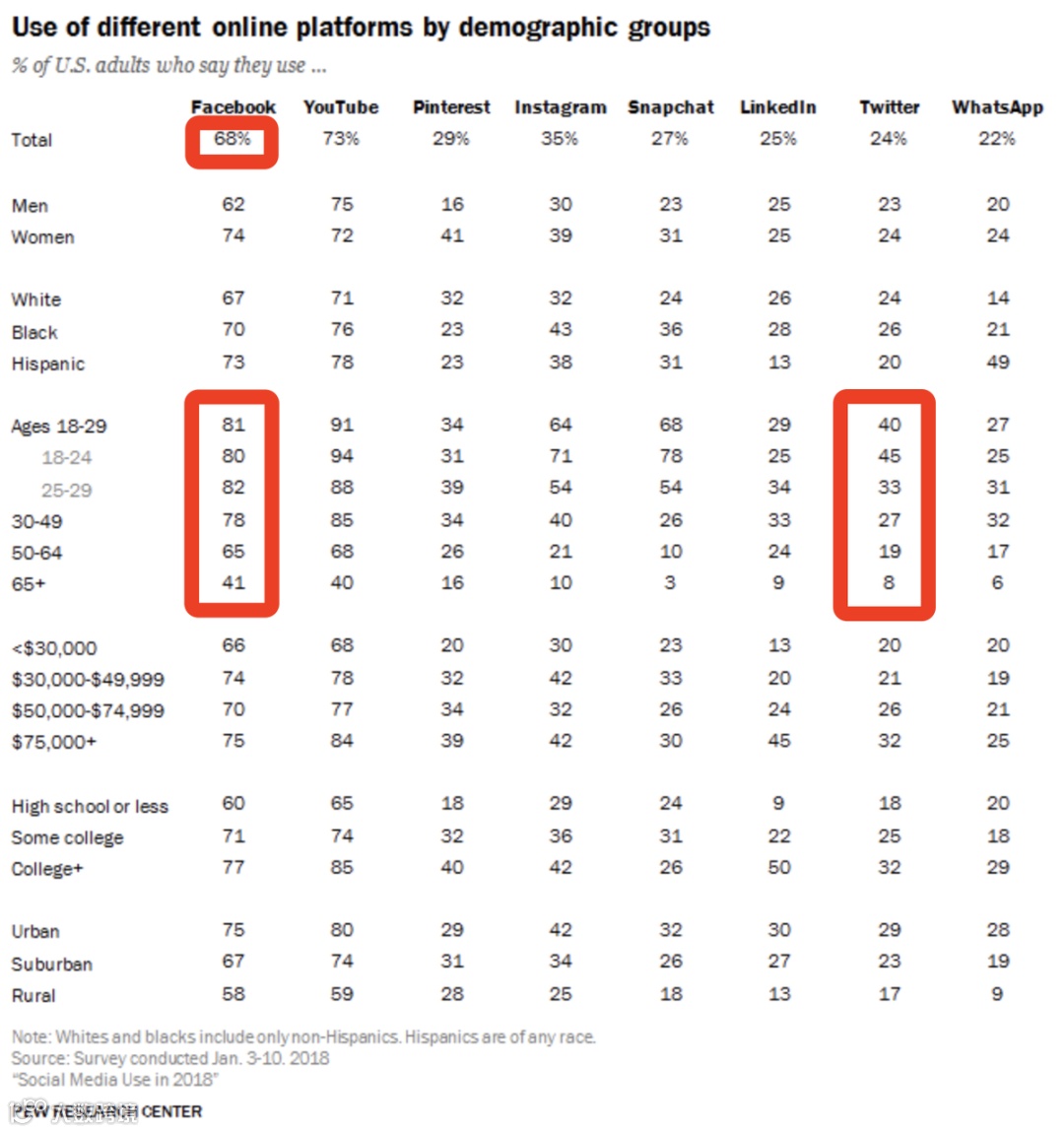 Use of different online platforms by demographic groups

% of U.S. adults who say they use ...

| | Facebook | YouTube | Pinterest | Instagram | Snapchat | LinkedIn | Twitter | WhatsApp |
|---|---|---|---|---|---|---|---|---|
| Total | 68% | 73% | 29% | 35% | 27% | 25% | 24% | 22% |
| Men | 62 | 75 | 16 | 30 | 23 | 25 | 23 | 20 |
| Women | 74 | 72 | 41 | 39 | 31 | 25 | 24 | 24 |
| White | 67 | 71 | 32 | 32 | 24 | 26 | 24 | 14 |
| Black | 70 | 76 | 23 | 43 | 36 | 28 | 26 | 21 |
| Hispanic | 73 | 78 | 23 | 38 | 31 | 13 | 20 | 49 |
| Ages 18-29 | 81 | 91 | 34 | 64 | 68 | 29 | 40 | 27 |
| 18-24 | 80 | 94 | 31 | 71 | 78 | 25 | 45 | 25 |
| 25-29 | 82 | 88 | 39 | 54 | 54 | 34 | 33 | 31 |
| 30-49 | 78 | 85 | 34 | 40 | 26 | 33 | 27 | 32 |
| 50-64 | 65 | 68 | 26 | 21 | 10 | 24 | 19 | 17 |
| 65+ | 41 | 40 | 16 | 10 | 3 | 9 | 8 | 6 |
| <$30,000 | 66 | 68 | 20 | 30 | 23 | 13 | 20 | 20 |
| $30,000-$49,999 | 74 | 78 | 32 | 42 | 33 | 20 | 21 | 19 |
| $50,000-$74,999 | 70 | 77 | 34 | 32 | 26 | 24 | 26 | 21 |
| $75,000+ | 75 | 84 | 39 | 42 | 30 | 45 | 32 | 25 |
| High school or less | 60 | 65 | 18 | 29 | 24 | 9 | 18 | 20 |
| Some college | 71 | 74 | 32 | 36 | 31 | 22 | 25 | 18 |
| College+ | 77 | 85 | 40 | 42 | 26 | 50 | 32 | 29 |
| Urban | 75 | 80 | 29 | 42 | 32 | 30 | 29 | 28 |
| Suburban | 67 | 74 | 31 | 34 | 26 | 27 | 23 | 19 |
| Rural | 58 | 59 | 28 | 25 | 18 | 13 | 17 | 9 |

Note: Whites and blacks include only non-Hispanics. Hispanics are of any race.
Source: Survey conducted Jan. 3-10. 2018
"Social Media Use in 2018"
PEW RESEARCH CENTER